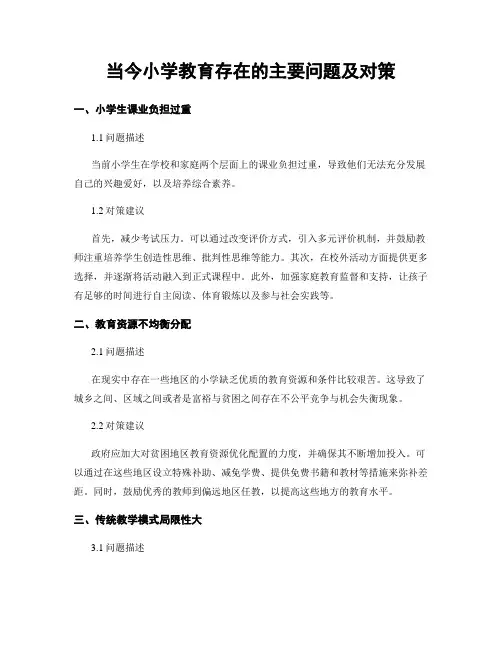 当今小学教育存在的主要问题及对策

一、小学生课业负担过重

1.1 问题描述

当前小学生在学校和家庭两个层面上的课业负担过重，导致他们无法充分发展自己的兴趣爱好，以及培养综合素养。

1.2 对策建议

首先，减少考试压力。可以通过改变评价方式，引入多元评价机制，并鼓励教师注重培养学生创造性思维、批判性思维等能力。其次，在校外活动方面提供更多选择，并逐渐将活动融入到正式课程中。此外，加强家庭教育监督和支持，让孩子有足够的时间进行自主阅读、体育锻炼以及参与社会实践等。

二、教育资源不均衡分配

2.1 问题描述

在现实中存在一些地区的小学缺乏优质的教育资源和条件比较艰苦。这导致了城乡之间、区域之间或者是富裕与贫困之间存在不公平竞争与机会失衡现象。

2.2 对策建议

政府应加大对贫困地区教育资源优化配置的力度，并确保其不断增加投入。可以通过在这些地区设立特殊补助、减免学费、提供免费书籍和教材等措施来弥补差距。同时，鼓励优秀的教师到偏远地区任教，以提高这些地方的教育水平。

三、传统教学模式局限性大

3.1 问题描述